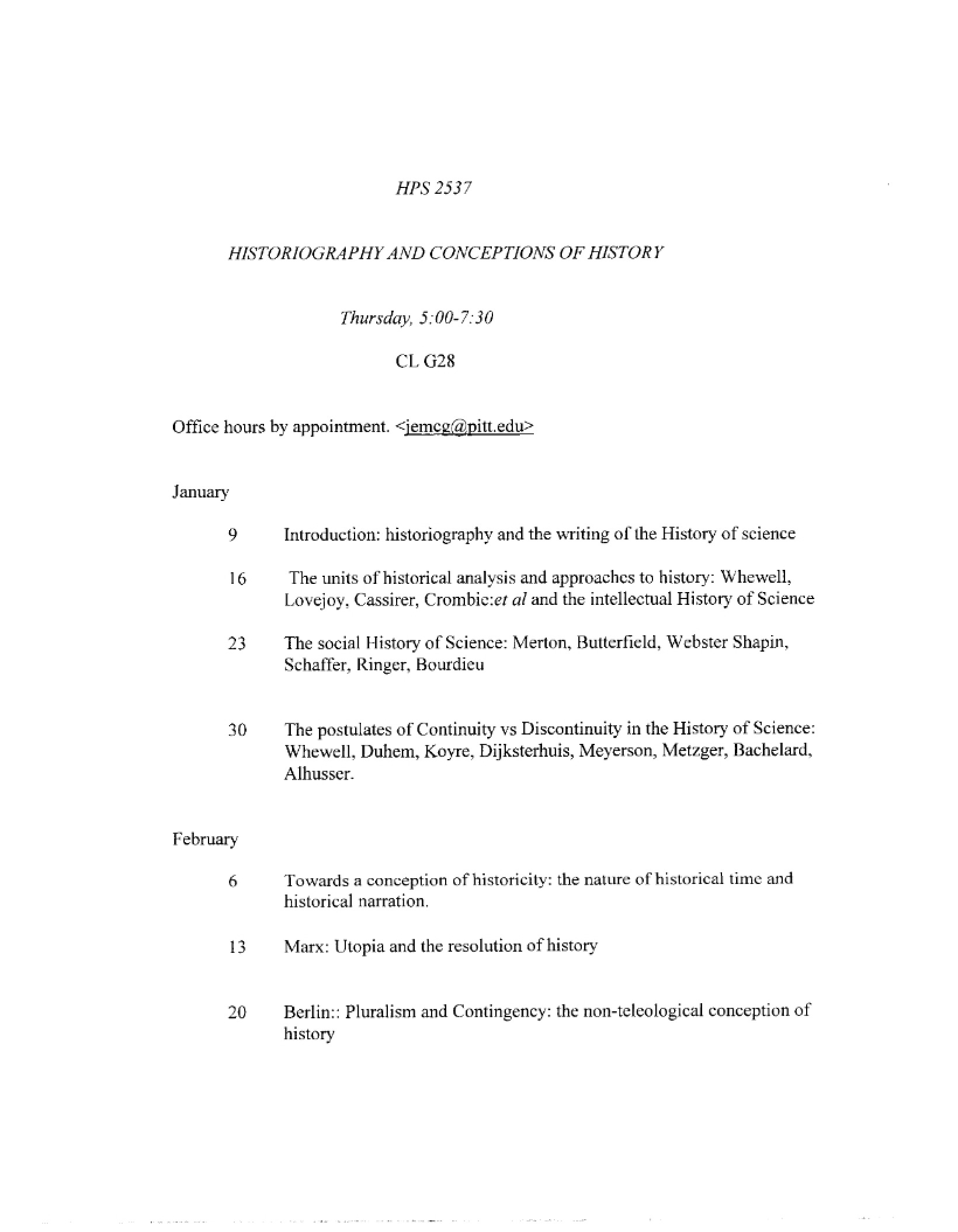 HPS 2537

HISTORIOGRAPHY AND CONCEPTIONS OF HISTORY

Thursday, 5:00-7:30

CL G28

Office hours by appointment. <jemcg@pitt.edu>

January

9 Introduction: historiography and the writing of the History of science

16 The units of historical analysis and approaches to history: Whewell, Lovejoy, Cassirer, Crombie:et al and the intellectual History of Science

23 The social History of Science: Merton, Butterfield, Webster Shapin, Schaffer, Ringer, Bourdieu

30 The postulates of Continuity vs Discontinuity in the History of Science: Whewell, Duhem, Koyre, Dijksterhuis, Meyerson, Metzger, Bachelard, Alhusser.

February

6 Towards a conception of historicity: the nature of historical time and historical narration.

13 Marx: Utopia and the resolution of history

20 Berlin:: Pluralism and Contingency: the non-teleological conception of history